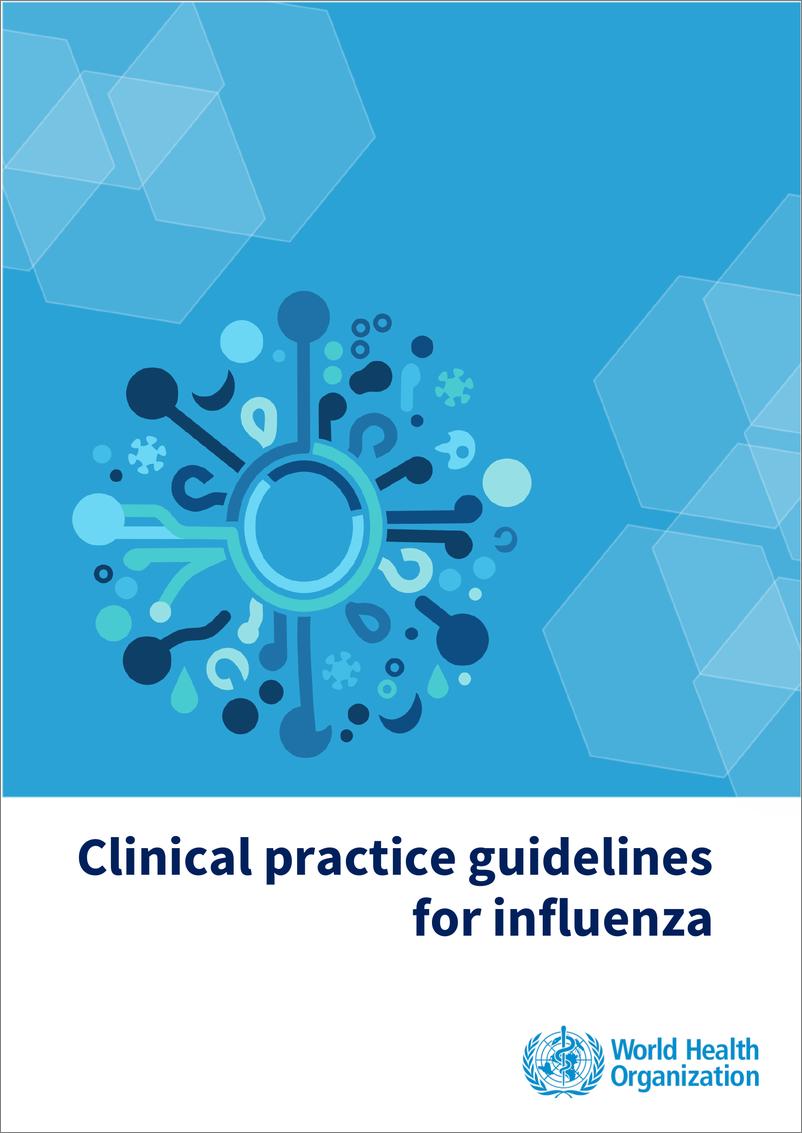 Clinical practice guidelines for influenza

World Health Organization